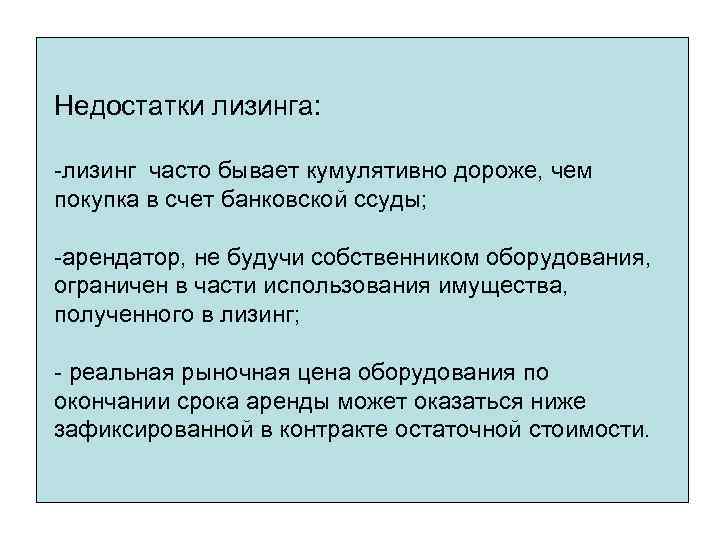 Недостатки лизинга:

-лизинг  часто бывает кумулятивно дороже, чем покупка в счет банковской ссуды;

-арендатор, не будучи собственником оборудования, ограничен в части использования имущества, полученного в лизинг;

- реальная рыночная цена оборудования по окончании срока аренды может оказаться ниже зафиксированной в контракте остаточной стоимости.